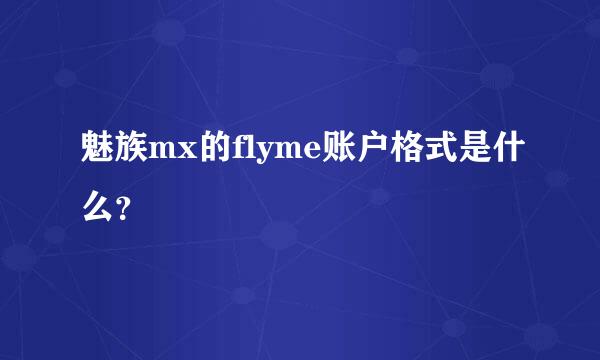 魅族mx的flyme账户格式是什么?